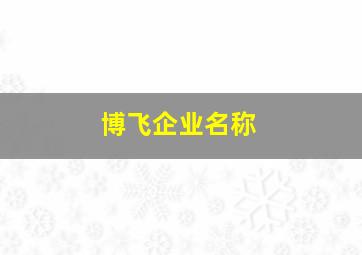 博飞企业名称